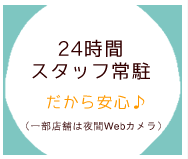 24時間
スタッフ常駐

だから安心♪

（一部店舗は夜間Webカメラ）